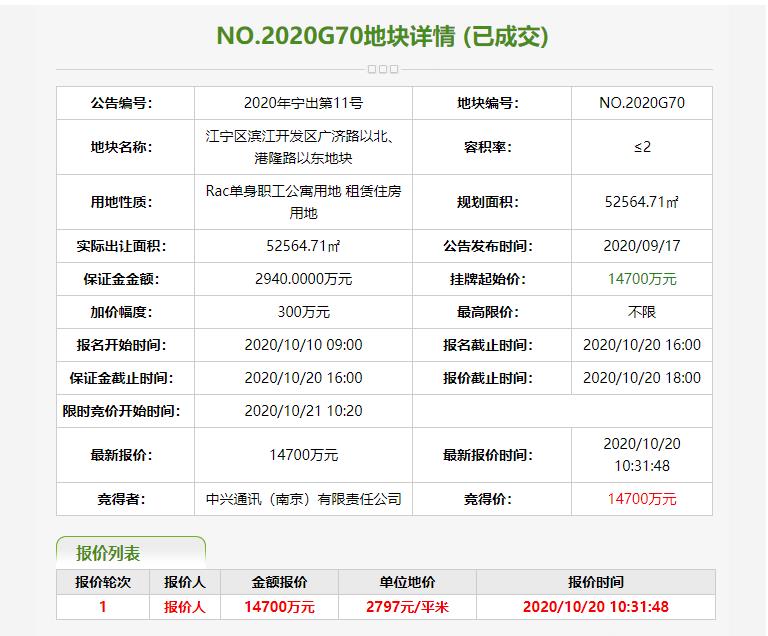 NO.2020G70地块详情 (已成交)

| 公告编号: | 2020年宁出第11号 | 地块编号: | NO.2020G70 |
|---|---|---|---|
| 地块名称: | 江宁区滨江开发区广济路以北、港隆路以东地块 | 容积率: | ≤2 |
| 用地性质: | Rac单身职工公寓用地 租赁住房用地 | 规划面积: | 52564.71㎡ |
| 实际出让面积: | 52564.71㎡ | 公告发布时间: | 2020/09/17 |
| 保证金金额: | 2940.0000万元 | 挂牌起始价: | 14700万元 |
| 加价幅度: | 300万元 | 最高限价: | 不限 |
| 报名开始时间: | 2020/10/10 09:00 | 报名截止时间: | 2020/10/20 16:00 |
| 保证金截止时间: | 2020/10/20 16:00 | 报价截止时间: | 2020/10/20 18:00 |
| 限时竞价开始时间: | 2020/10/21 10:20 | | |
| 最新报价: | 14700万元 | 最新报价时间: | 2020/10/20 10:31:48 |
| 竞得者: | 中兴通讯（南京）有限责任公司 | 竞得价: | 14700万元 |

报价列表

| 报价轮次 | 报价人 | 金额报价 | 单位地价 | 报价时间 |
|---|---|---|---|---|
| 1 | 报价人 | 14700万元 | 2797元/平米 | 2020/10/20 10:31:48 |